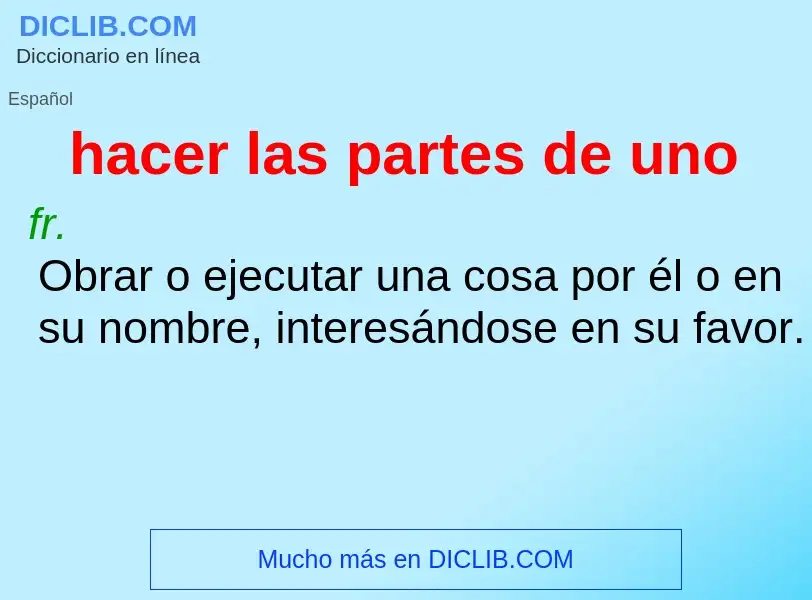 DICLIB.COM
Diccionario en línea

Español

hacer las partes de uno

fr.
Obrar o ejecutar una cosa por él o en su nombre, interesándose en su favor.

Mucho más en DICLIB.COM